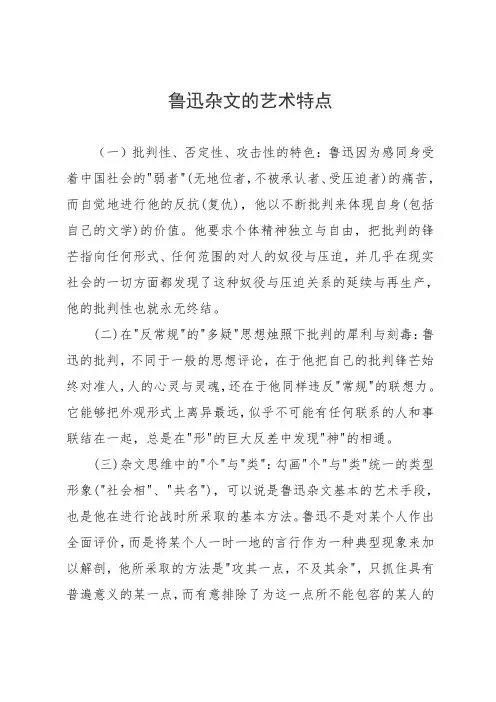 鲁迅杂文的艺术特点

（一）批判性、否定性、攻击性的特色：鲁迅因为感同身受着中国社会的"弱者"(无地位者，不被承认者、受压迫者)的痛苦，而自觉地进行他的反抗(复仇)，他以不断批判来体现自身(包括自己的文学)的价值。他要求个体精神独立与自由，把批判的锋芒指向任何形式、任何范围的对人的奴役与压迫，并几乎在现实社会的一切方面都发现了这种奴役与压迫关系的延续与再生产，他的批判性也就永无终结。

(二)在"反常规"的"多疑"思想烛照下批判的犀利与刻毒：鲁迅的批判，不同于一般的思想评论，在于他把自己的批判锋芒始终对准人，人的心灵与灵魂，还在于他同样违反"常规"的联想力。它能够把外观形式上离异最远，似乎不可能有任何联系的人和事联结在一起，总是在"形"的巨大反差中发现"神"的相通。

(三)杂文思维中的"个"与"类"：勾画"个"与"类"统一的类型形象("社会相"、"共名")，可以说是鲁迅杂文基本的艺术手段，也是他在进行论战时所采取的基本方法。鲁迅不是对某个人作出全面评价，而是将某个人一时一地的言行作为一种典型现象来加以解剖，他所采取的方法是"攻其一点，不及其余"，只抓住具有普遍意义的某一点，而有意排除了为这一点所不能包容的某人的